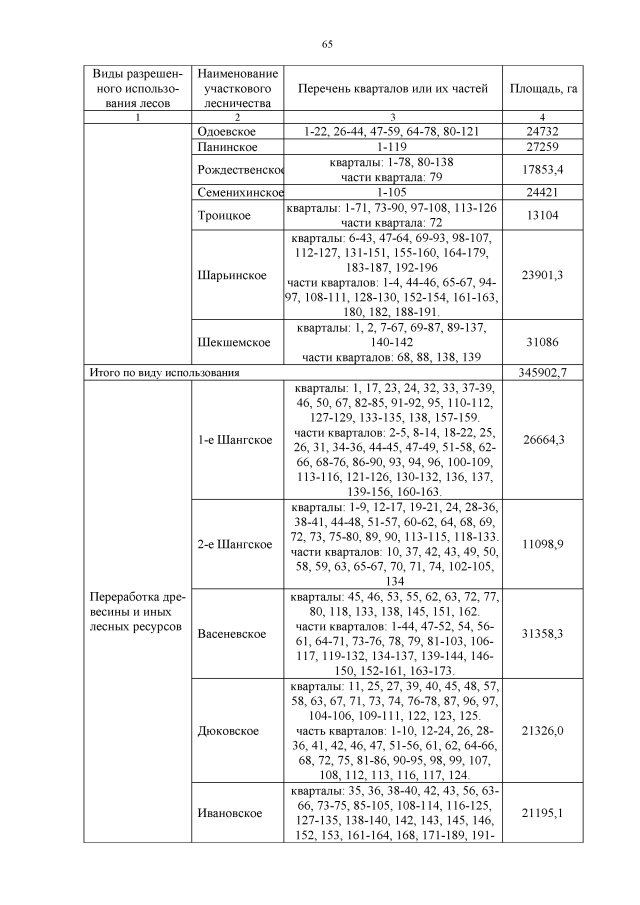 65

| Виды разрешенного использования лесов | Наименование участкового лесничества | Перечень кварталов или их частей | Площадь, га |
|---|---|---|---|
| 1 | 2 | 3 | 4 |
| | Одоевское | 1-22, 26-44, 47-59, 64-78, 80-121 | 24732 |
| | Панинское | 1-119 | 27259 |
| | Рождественское | кварталы: 1-78, 80-138 части квартала: 79 | 17853,4 |
| | Семенихинское | 1-105 | 24421 |
| | Троицкое | кварталы: 1-71, 73-90, 97-108, 113-126 части квартала: 72 | 13104 |
| | Шарьинское | кварталы: 6-43, 47-64, 69-93, 98-107, 112-127, 131-151, 155-160, 164-179, 183-187, 192-196 части кварталов: 1-4, 44-46, 65-67, 94-97, 108-111, 128-130, 152-154, 161-163, 180, 182, 188-191. | 23901,3 |
| | Шекшемское | кварталы: 1, 2, 7-67, 69-87, 89-137, 140-142 части кварталов: 68, 88, 138, 139 | 31086 |
| Итого по виду использования | | | 345902,7 |
| Переработка древесины и иных лесных ресурсов | 1-е Шангское | кварталы: 1, 17, 23, 24, 32, 33, 37-39, 46, 50, 67, 82-85, 91-92, 95, 110-112, 127-129, 133-135, 138, 157-159. части кварталов: 2-5, 8-14, 18-22, 25, 26, 31, 34-36, 44-45, 47-49, 51-58, 62-66, 68-76, 86-90, 93, 94, 96, 100-109, 113-116, 121-126, 130-132, 136, 137, 139-156, 160-163. | 26664,3 |
| | 2-е Шангское | кварталы: 1-9, 12-17, 19-21, 24, 28-36, 38-41, 44-48, 51-57, 60-62, 64, 68, 69, 72, 73, 75-80, 89, 90, 113-115, 118-133. части кварталов: 10, 37, 42, 43, 49, 50, 58, 59, 63, 65-67, 70, 71, 74, 102-105, 134 | 11098,9 |
| | Васеневское | кварталы: 45, 46, 53, 55, 62, 63, 72, 77, 80, 118, 133, 138, 145, 151, 162. части кварталов: 1-44, 47-52, 54, 56-61, 64-71, 73-76, 78, 79, 81-103, 106-117, 119-132, 134-137, 139-144, 146-150, 152-161, 163-173. | 31358,3 |
| | Дюковское | кварталы: 11, 25, 27, 39, 40, 45, 48, 57, 58, 63, 67, 71, 73, 74, 76-78, 87, 96, 97, 104-106, 109-111, 122, 123, 125. часть кварталов: 1-10, 12-24, 26, 28-36, 41, 42, 46, 47, 51-56, 61, 62, 64-66, 68, 72, 75, 81-86, 90-95, 98, 99, 107, 108, 112, 113, 116, 117, 124. | 21326,0 |
| | Ивановское | кварталы: 35, 36, 38-40, 42, 43, 56, 63-66, 73-75, 85-105, 108-114, 116-125, 127-135, 138-140, 142, 143, 145, 146, 152, 153, 161-164, 168, 171-189, 191- | 21195,1 |